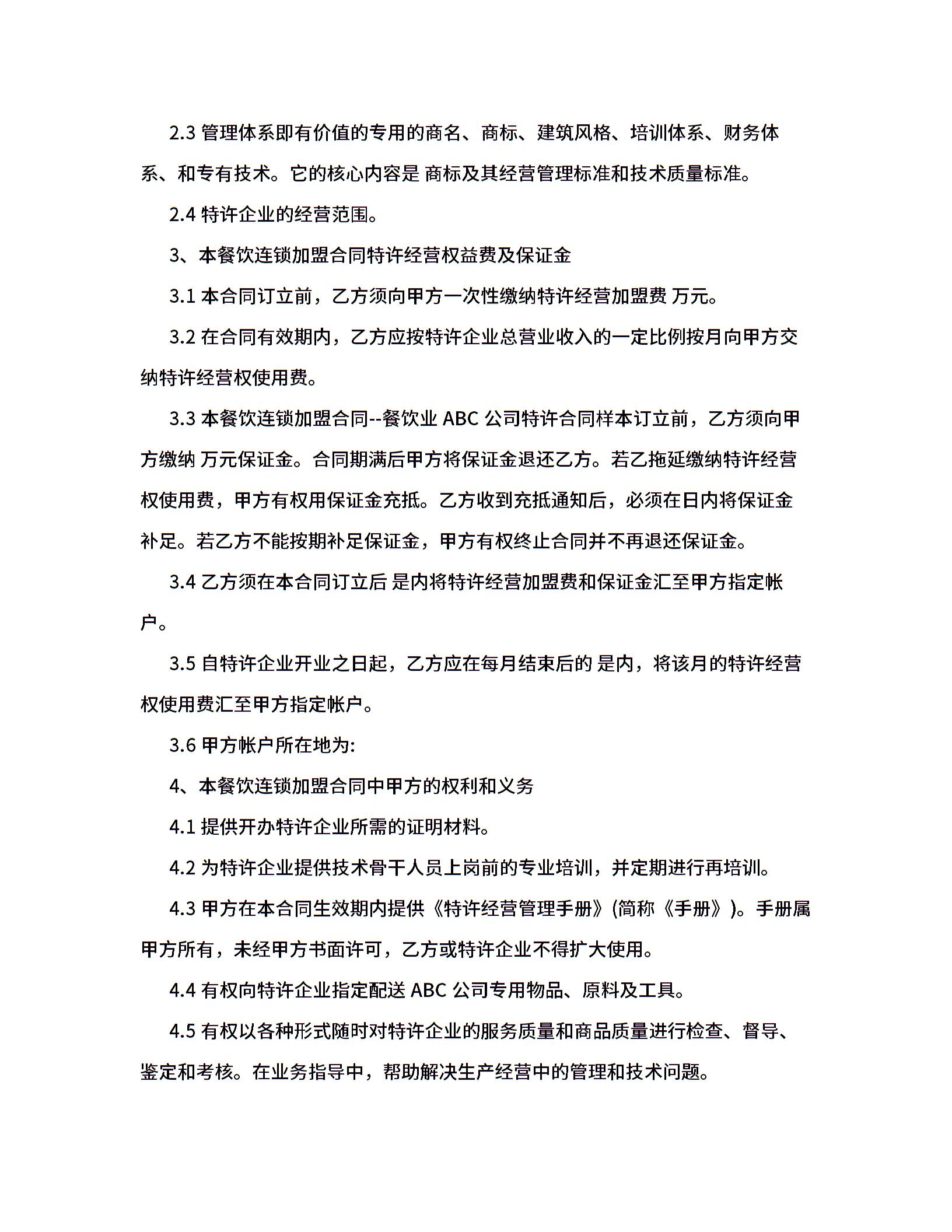 2.3 管理体系即有价值的专用的商名、商标、建筑风格、培训体系、财务体系、和专有技术。它的核心内容是 商标及其经营管理标准和技术质量标准。

2.4 特许企业的经营范围。

3、本餐饮连锁加盟合同特许经营权益费及保证金

3.1 本合同订立前，乙方须向甲方一次性缴纳特许经营加盟费 万元。

3.2 在合同有效期内，乙方应按特许企业总营业收入的一定比例按月向甲方交纳特许经营权使用费。

3.3 本餐饮连锁加盟合同--餐饮业 ABC 公司特许合同样本订立前，乙方须向甲方缴纳 万元保证金。合同期满后甲方将保证金退还乙方。若乙拖延缴纳特许经营权使用费，甲方有权用保证金充抵。乙方收到充抵通知后，必须在日内将保证金补足。若乙方不能按期补足保证金，甲方有权终止合同并不再退还保证金。

3.4 乙方须在本合同订立后 是内将特许经营加盟费和保证金汇至甲方指定帐户。

3.5 自特许企业开业之日起，乙方应在每月结束后的 是内，将该月的特许经营权使用费汇至甲方指定帐户。

3.6 甲方帐户所在地为:

4、本餐饮连锁加盟合同中甲方的权利和义务

4.1 提供开办特许企业所需的证明材料。

4.2 为特许企业提供技术骨干人员上岗前的专业培训，并定期进行再培训。

4.3 甲方在本合同生效期内提供《特许经营管理手册》(简称《手册》)。手册属甲方所有，未经甲方书面许可，乙方或特许企业不得扩大使用。

4.4 有权向特许企业指定配送 ABC 公司专用物品、原料及工具。

4.5 有权以各种形式随时对特许企业的服务质量和商品质量进行检查、督导、鉴定和考核。在业务指导中，帮助解决生产经营中的管理和技术问题。